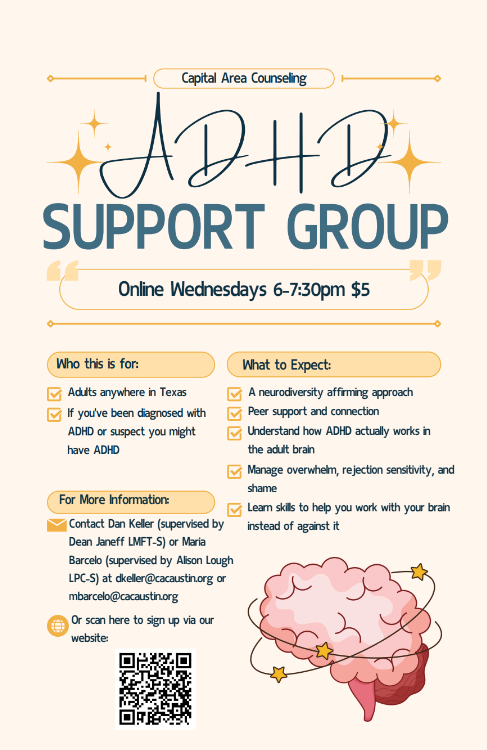 Capital Area Counseling

ADHD

SUPPORT GROUP

Online Wednesdays 6-7:30pm $5

Who this is for:

☑ Adults anywhere in Texas
☑ If you've been diagnosed with ADHD or suspect you might have ADHD

For More Information:

Contact Dan Keller (supervised by Dean Janeff LMFT-S) or Maria Barcelo (supervised by Alison Lough LPC-S) at dkeller@cacaustin.org or mbarcelo@cacaustin.org

Or scan here to sign up via our website:

What to Expect:

☑ A neurodiversity affirming approach
☑ Peer support and connection
☑ Understand how ADHD actually works in the adult brain
☑ Manage overwhelm, rejection sensitivity, and shame
☑ Learn skills to help you work with your brain instead of against it